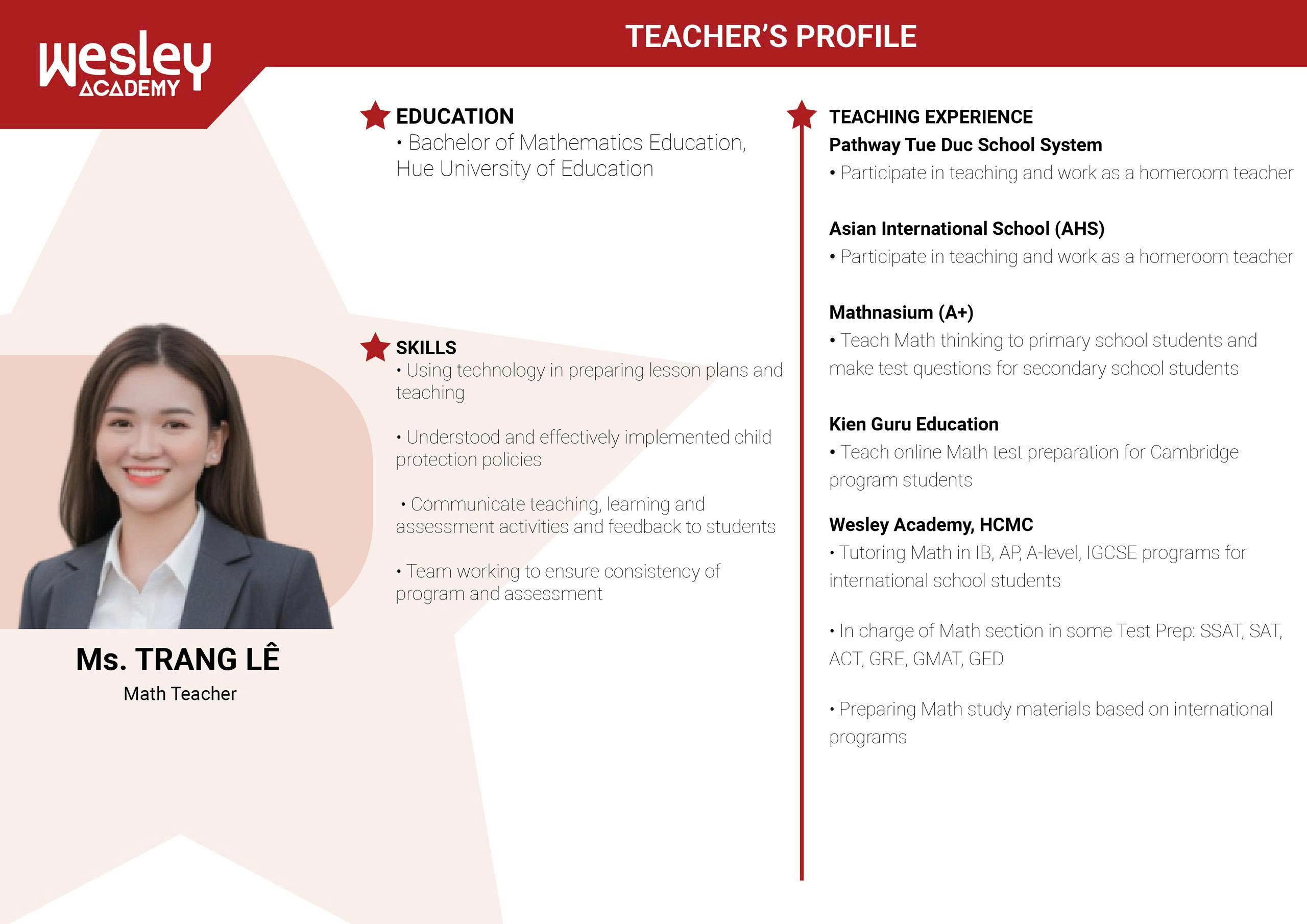 wesley
ACADEMY

TEACHER'S PROFILE

Ms. TRANG LÊ
Math Teacher

EDUCATION
• Bachelor of Mathematics Education, Hue University of Education

SKILLS
• Using technology in preparing lesson plans and teaching

• Understood and effectively implemented child protection policies

• Communicate teaching, learning and assessment activities and feedback to students

• Team working to ensure consistency of program and assessment

TEACHING EXPERIENCE
Pathway Tue Duc School System
• Participate in teaching and work as a homeroom teacher

Asian International School (AHS)
• Participate in teaching and work as a homeroom teacher

Mathnasium (A+)
• Teach Math thinking to primary school students and make test questions for secondary school students

Kien Guru Education
• Teach online Math test preparation for Cambridge program students

Wesley Academy, HCMC
• Tutoring Math in IB, AP, A-level, IGCSE programs for international school students

• In charge of Math section in some Test Prep: SSAT, SAT, ACT, GRE, GMAT, GED

• Preparing Math study materials based on international programs